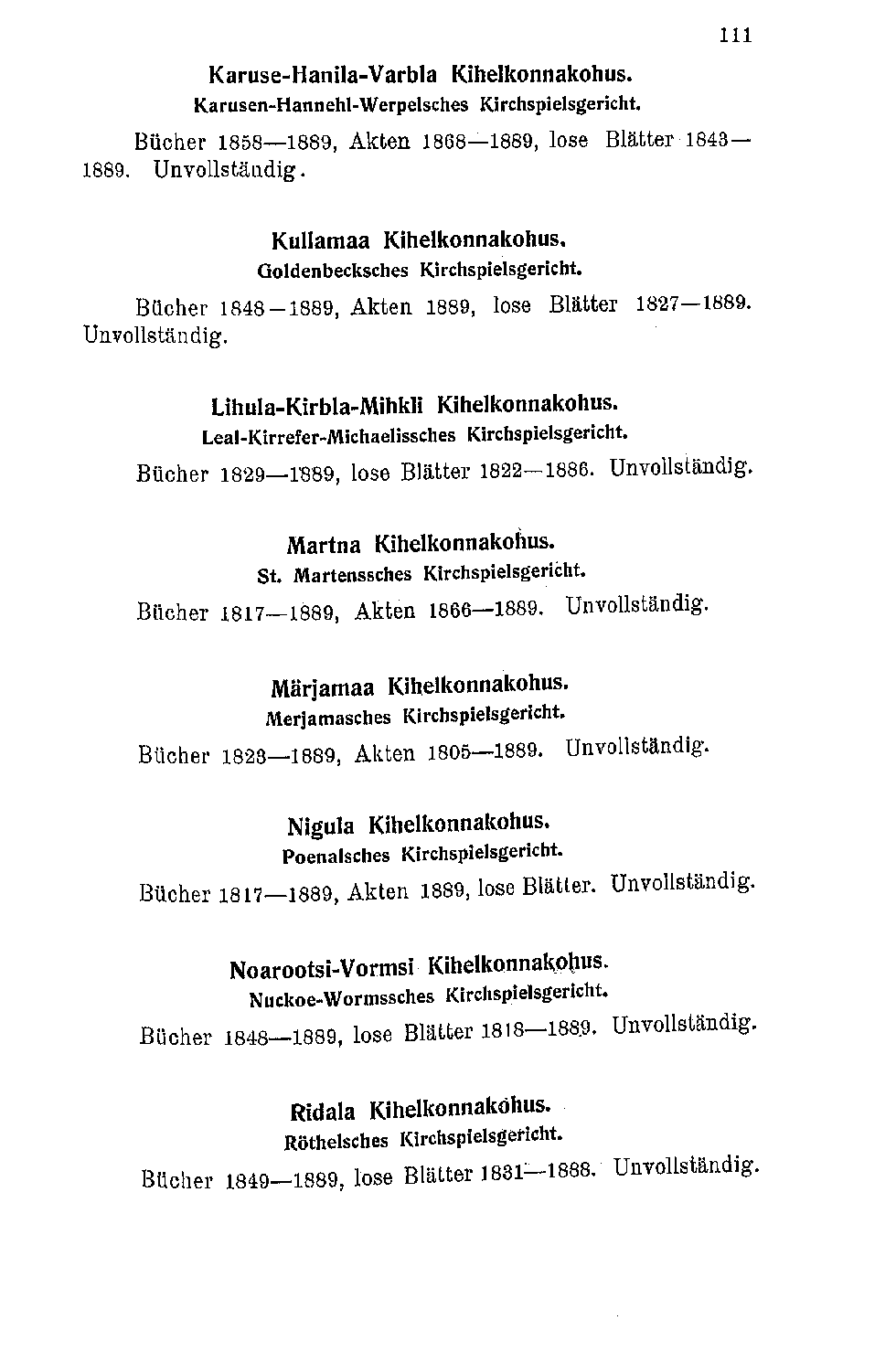 111

Karuse-Hanila-Varbla Kihelkonnakohus.
Karusen-Hannehl-Werpelsches Kirchspielsgericht.

Bücher 1858—1889, Akten 1868—1889, lose Blätter 1843—1889. Unvollständig.

Kullamaa Kihelkonnakohus.
Goldenbecksches Kirchspielsgericht.

Bücher 1848—1889, Akten 1889, lose Blätter 1827—1889. Unvollständig.

Lihula-Kirbla-Mihkli Kihelkonnakohus.
Leal-Kirrefer-Michaelissches Kirchspielsgericht.

Bücher 1829—1889, lose Blätter 1822—1886. Unvollständig.

Martna Kihelkonnakohus.
St. Martenssches Kirchspielsgericht.

Bücher 1817—1889, Akten 1866—1889. Unvollständig.

Märjamaa Kihelkonnakohus.
Merjamasches Kirchspielsgericht.

Bücher 1823—1889, Akten 1805—1889. Unvollständig.

Nigula Kihelkonnakohus.
Poenalsches Kirchspielsgericht.

Bücher 1817—1889, Akten 1889, lose Blätter. Unvollständig.

Noarootsi-Vormsi Kihelkonnakohus.
Nuckoe-Wormssches Kirchspielsgericht.

Bücher 1848—1889, lose Blätter 1818—1889. Unvollständig.

Ridala Kihelkonnakohus.
Röthelsches Kirchspielsgericht.

Bücher 1849—1889, lose Blätter 1831—1888. Unvollständig.